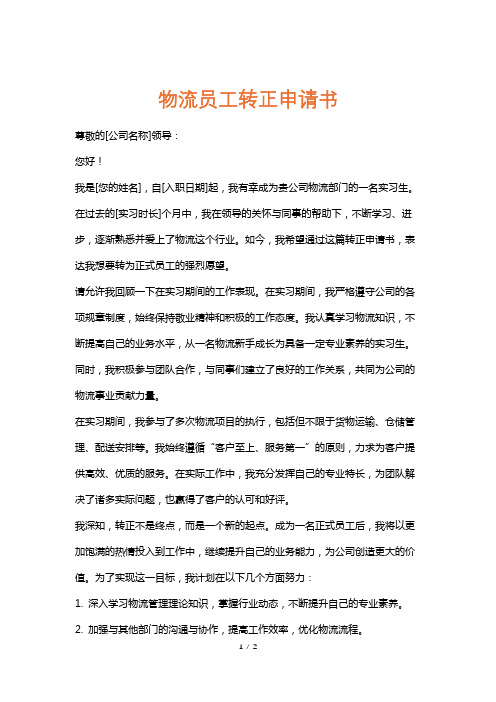 物流员工转正申请书

尊敬的[公司名称]领导：

您好！

我是[您的姓名]，自[入职日期]起，我有幸成为贵公司物流部门的一名实习生。在过去的[实习时长]个月中，我在领导的关怀与同事的帮助下，不断学习、进步，逐渐熟悉并爱上了物流这个行业。如今，我希望通过这篇转正申请书，表达我想要转为正式员工的强烈愿望。

请允许我回顾一下在实习期间的工作表现。在实习期间，我严格遵守公司的各项规章制度，始终保持敬业精神和积极的工作态度。我认真学习物流知识，不断提高自己的业务水平，从一名物流新手成长为具备一定专业素养的实习生。同时，我积极参与团队合作，与同事们建立了良好的工作关系，共同为公司的物流事业贡献力量。

在实习期间，我参与了多次物流项目的执行，包括但不限于货物运输、仓储管理、配送安排等。我始终遵循“客户至上、服务第一”的原则，力求为客户提供高效、优质的服务。在实际工作中，我充分发挥自己的专业特长，为团队解决了诸多实际问题，也赢得了客户的认可和好评。

我深知，转正不是终点，而是一个新的起点。成为一名正式员工后，我将以更加饱满的热情投入到工作中，继续提升自己的业务能力，为公司创造更大的价值。为了实现这一目标，我计划在以下几个方面努力：

1. 深入学习物流管理理论知识，掌握行业动态，不断提升自己的专业素养。

2. 加强与其他部门的沟通与协作，提高工作效率，优化物流流程。

1 / 2